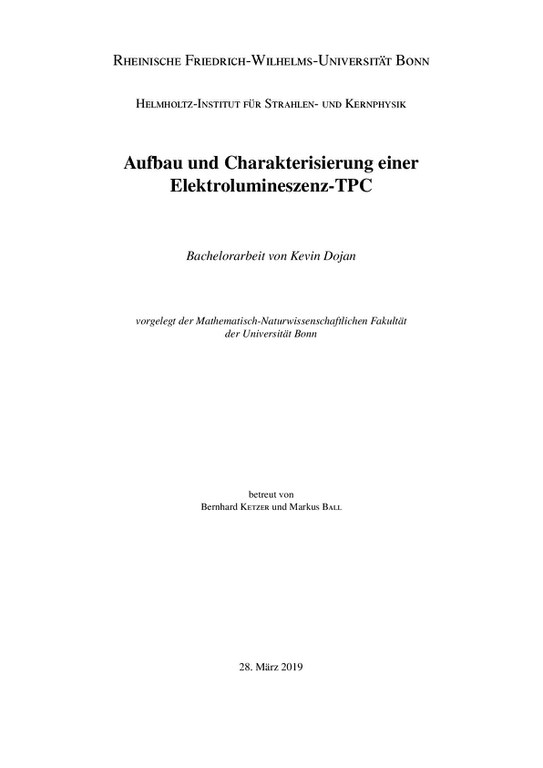 Rheinische Friedrich-Wilhelms-Universität Bonn

Helmholtz-Institut für Strahlen- und Kernphysik

Aufbau und Charakterisierung einer Elektrolumineszenz-TPC

Bachelorarbeit von Kevin Dojan

vorgelegt der Mathematisch-Naturwissenschaftlichen Fakultät der Universität Bonn

betreut von
Bernhard Ketzer und Markus Ball

28. März 2019